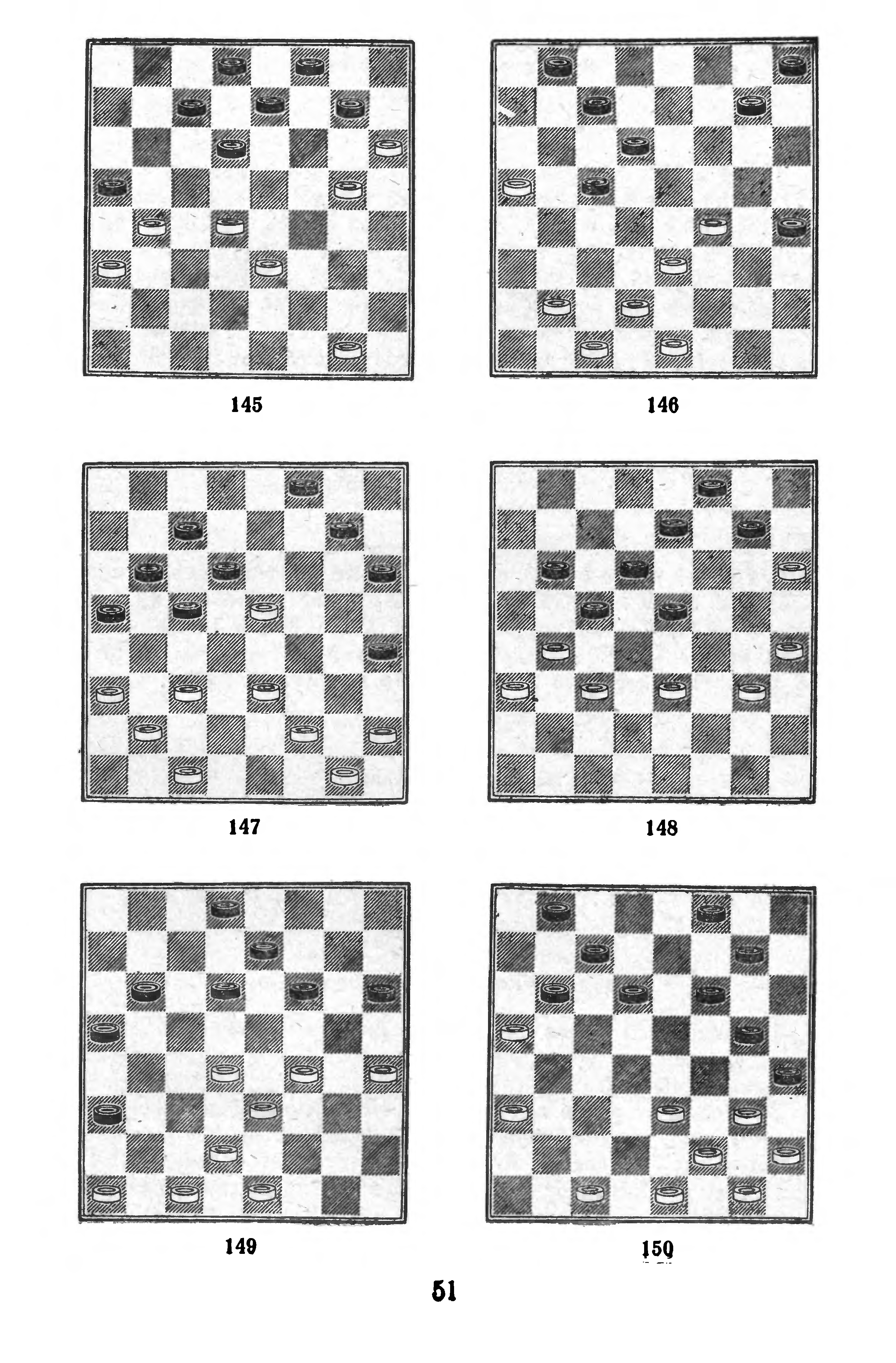 145

146

147

148

149

150

51